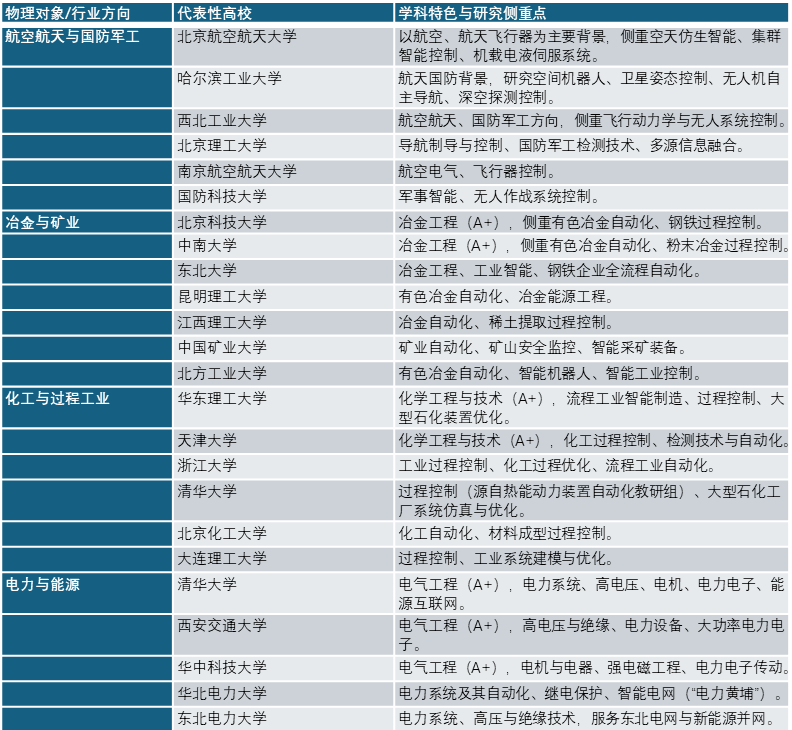 | 物理对象/行业方向 | 代表性高校 | 学科特色与研究侧重点 |
|---|---|---|
| 航空航天与国防军工 | 北京航空航天大学 | 以航空、航天飞行器为主要背景，侧重空天仿生智能、集群智能控制、机载电液伺服系统。 |
| | 哈尔滨工业大学 | 航天国防背景，研究空间机器人、卫星姿态控制、无人机自主导航、深空探测控制。 |
| | 西北工业大学 | 航空航天、国防军工方向，侧重飞行动力学与无人系统控制。 |
| | 北京理工大学 | 导航制导与控制、国防军工检测技术、多源信息融合。 |
| | 南京航空航天大学 | 航空电气、飞行器控制。 |
| | 国防科技大学 | 军事智能、无人作战系统控制。 |
| 冶金与矿业 | 北京科技大学 | 冶金工程（A+），侧重有色冶金自动化、钢铁过程控制。 |
| | 中南大学 | 冶金工程（A+），侧重有色冶金自动化、粉末冶金过程控制。 |
| | 东北大学 | 冶金工程、工业智能、钢铁企业全流程自动化。 |
| | 昆明理工大学 | 有色冶金自动化、冶金能源工程。 |
| | 江西理工大学 | 冶金自动化、稀土提取过程控制。 |
| | 中国矿业大学 | 矿业自动化、矿山安全监控、智能采矿装备。 |
| | 北方工业大学 | 有色冶金自动化、智能机器人、智能工业控制。 |
| 化工与过程工业 | 华东理工大学 | 化学工程与技术（A+），流程工业智能制造、过程控制、大型石化装置优化。 |
| | 天津大学 | 化学工程与技术（A+），化工过程控制、检测技术与自动化。 |
| | 浙江大学 | 工业过程控制、化工过程优化、流程工业自动化。 |
| | 清华大学 | 过程控制（源自热能动力装置自动化教研组）、大型石化工厂系统仿真与优化。 |
| | 北京化工大学 | 化工自动化、材料成型过程控制。 |
| | 大连理工大学 | 过程控制、工业系统建模与优化。 |
| 电力与能源 | 清华大学 | 电气工程（A+），电力系统、高电压、电机、电力电子、能源互联网。 |
| | 西安交通大学 | 电气工程（A+），高电压与绝缘、电力设备、大功率电力电子。 |
| | 华中科技大学 | 电气工程（A+），电机与电器、强电磁工程、电力电子传动。 |
| | 华北电力大学 | 电力系统及其自动化、继电保护、智能电网（“电力黄埔”）。 |
| | 东北电力大学 | 电力系统、高压与绝缘技术，服务东北电网与新能源并网。 |